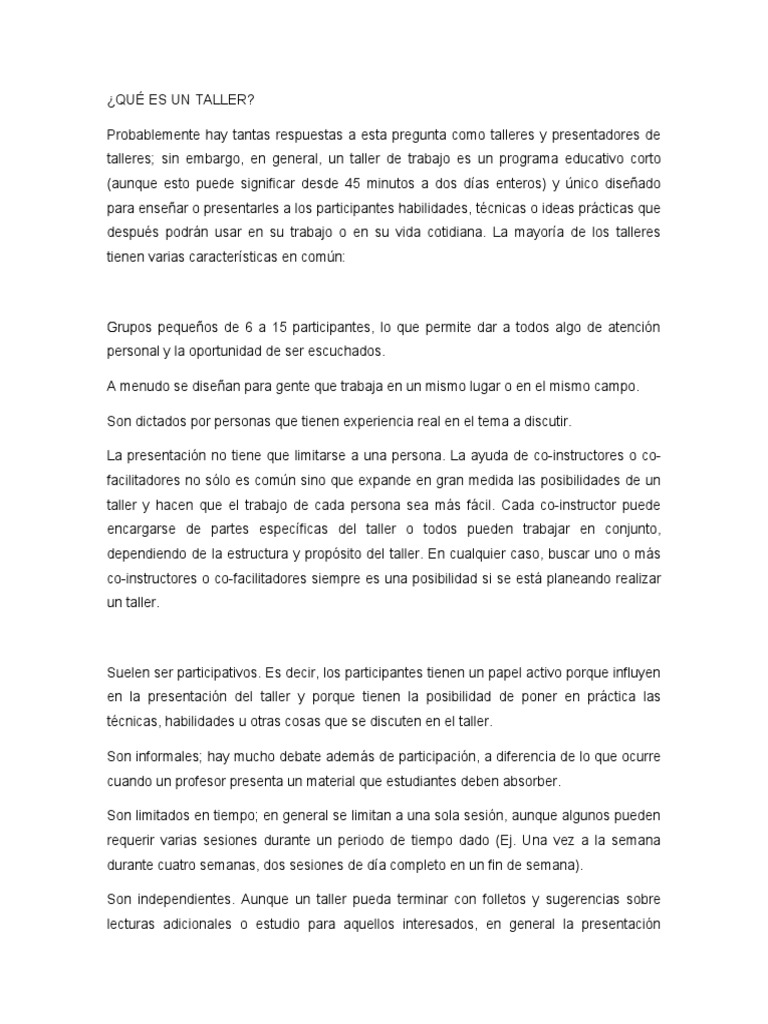 ¿QUÉ ES UN TALLER?

Probablemente hay tantas respuestas a esta pregunta como talleres y presentadores de talleres; sin embargo, en general, un taller de trabajo es un programa educativo corto (aunque esto puede significar desde 45 minutos a dos días enteros) y único diseñado para enseñar o presentarles a los participantes habilidades, técnicas o ideas prácticas que después podrán usar en su trabajo o en su vida cotidiana. La mayoría de los talleres tienen varias características en común:

Grupos pequeños de 6 a 15 participantes, lo que permite dar a todos algo de atención personal y la oportunidad de ser escuchados.

A menudo se diseñan para gente que trabaja en un mismo lugar o en el mismo campo.

Son dictados por personas que tienen experiencia real en el tema a discutir.

La presentación no tiene que limitarse a una persona. La ayuda de co-instructores o co-facilitadores no sólo es común sino que expande en gran medida las posibilidades de un taller y hacen que el trabajo de cada persona sea más fácil. Cada co-instructor puede encargarse de partes específicas del taller o todos pueden trabajar en conjunto, dependiendo de la estructura y propósito del taller. En cualquier caso, buscar uno o más co-instructores o co-facilitadores siempre es una posibilidad si se está planeando realizar un taller.

Suelen ser participativos. Es decir, los participantes tienen un papel activo porque influyen en la presentación del taller y porque tienen la posibilidad de poner en práctica las técnicas, habilidades u otras cosas que se discuten en el taller.

Son informales; hay mucho debate además de participación, a diferencia de lo que ocurre cuando un profesor presenta un material que estudiantes deben absorber.

Son limitados en tiempo; en general se limitan a una sola sesión, aunque algunos pueden requerir varias sesiones durante un periodo de tiempo dado (Ej. Una vez a la semana durante cuatro semanas, dos sesiones de día completo en un fin de semana).

Son independientes. Aunque un taller pueda terminar con folletos y sugerencias sobre lecturas adicionales o estudio para aquellos interesados, en general la presentación